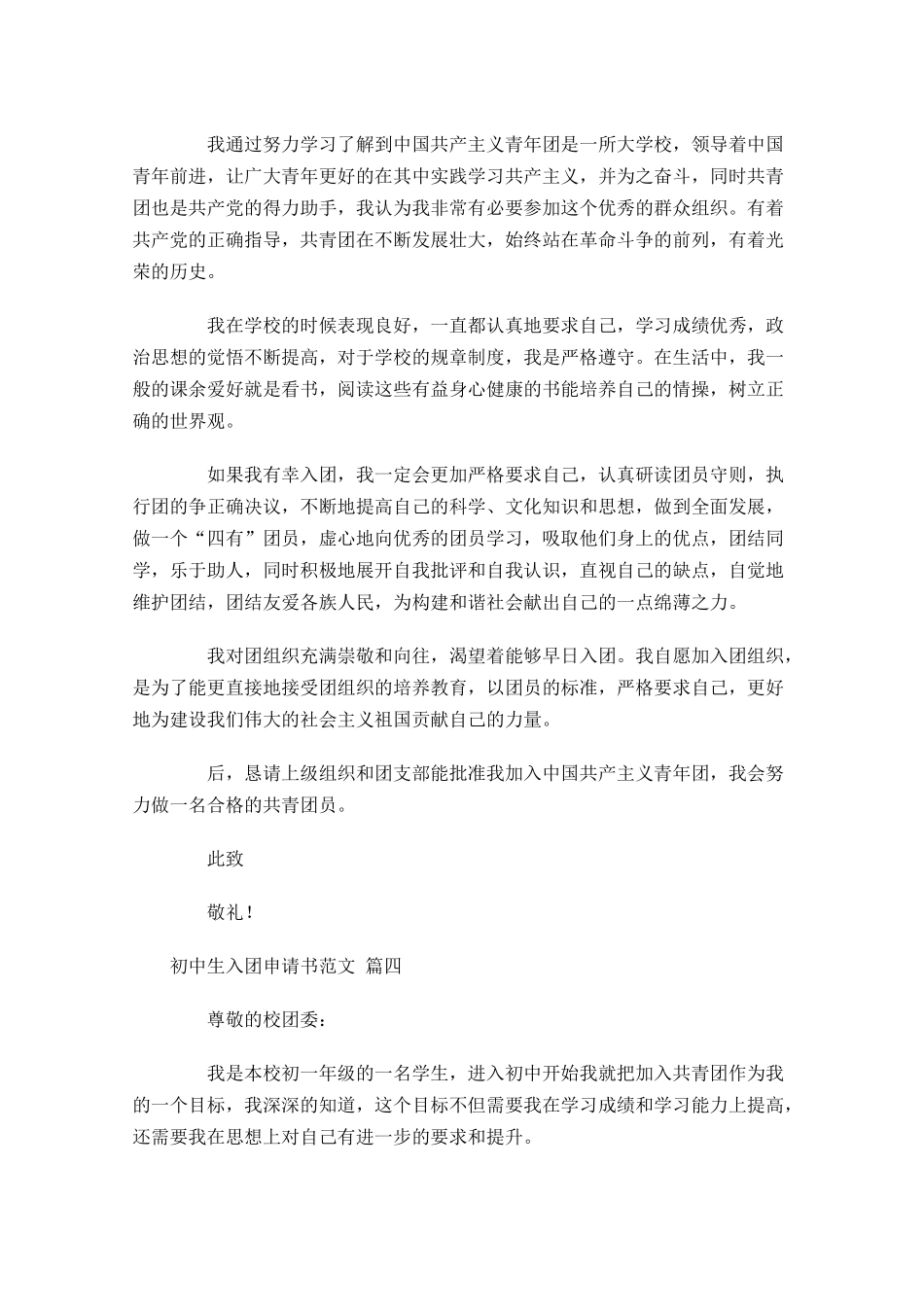 我通过努力学习了解到中国共产主义青年团是一所大学校，领导着中国青年前进，让广大青年更好的在其中实践学习共产主义，并为之奋斗，同时共青团也是共产党的得力助手，我认为我非常有必要参加这个优秀的群众组织。有着共产党的正确指导，共青团在不断发展壮大，始终站在革命斗争的前列，有着光荣的历史。

我在学校的时候表现良好，一直都认真地要求自己，学习成绩优秀，政治思想的觉悟不断提高，对于学校的规章制度，我是严格遵守。在生活中，我一般的课余爱好就是看书，阅读这些有益身心健康的书能培养自己的情操，树立正确的世界观。

如果我有幸入团，我一定会更加严格要求自己，认真研读团员守则，执行团的争正确决议，不断地提高自己的科学、文化知识和思想，做到全面发展，做一个“四有”团员，虚心地向优秀的团员学习，吸取他们身上的优点，团结同学，乐于助人，同时积极地展开自我批评和自我认识，直视自己的缺点，自觉地维护团结，团结友爱各族人民，为构建和谐社会献出自己的一点绵薄之力。

我对团组织充满崇敬和向往，渴望着能够早日入团。我自愿加入团组织，是为了能更直接地接受团组织的培养教育，以团员的标准，严格要求自己，更好地为建设我们伟大的社会主义祖国贡献自己的力量。

后，恳请上级组织和团支部能批准我加入中国共产主义青年团，我会努力做一名合格的共青团员。

此致

敬礼！

初中生入团申请书范文 篇四

尊敬的校团委：

我是本校初一年级的一名学生，进入初中开始我就把加入共青团作为我的一个目标，我深深的知道，这个目标不但需要我在学习成绩和学习能力上提高，还需要我在思想上对自己有进一步的要求和提升。